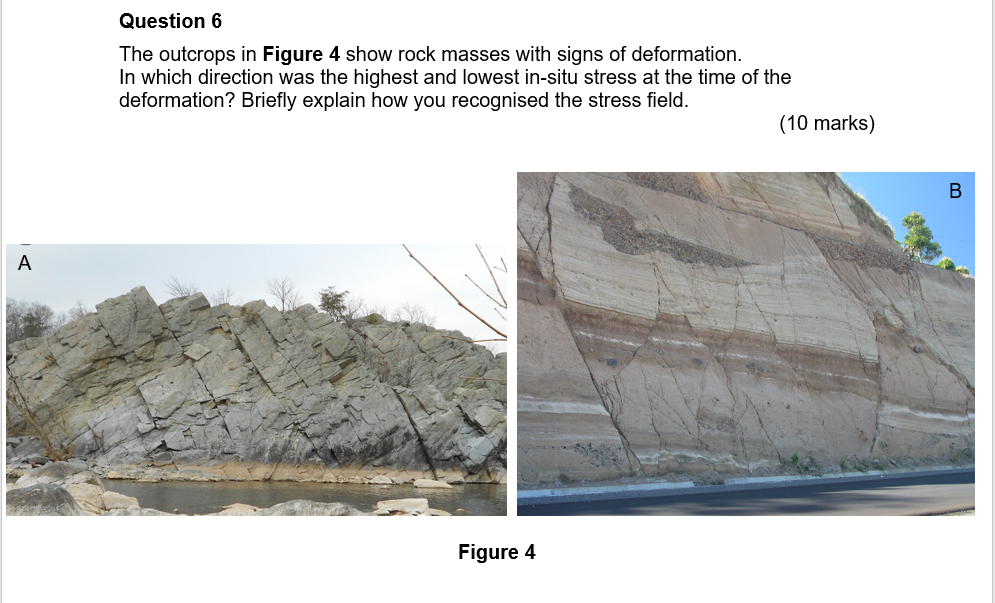 Question 6

The outcrops in Figure 4 show rock masses with signs of deformation. In which direction was the highest and lowest in-situ stress at the time of the deformation? Briefly explain how you recognised the stress field.

(10 marks)

A

B

Figure 4